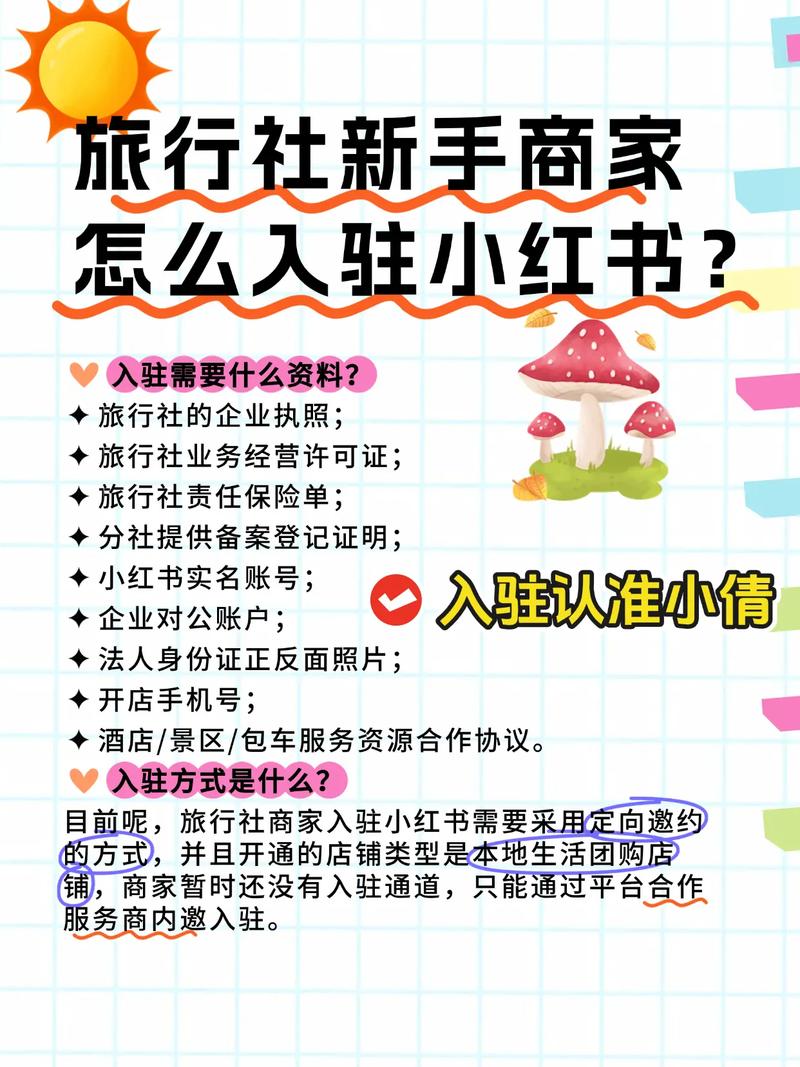 旅行社新手商家
怎么入驻小红书？

入驻需要什么资料？
✦ 旅行社的企业执照；
✦ 旅行社业务经营许可证；
✦ 旅行社责任保险单；
✦ 分社提供备案登记证明；
✦ 小红书实名账号；
✦ 企业对公账户；
✦ 法人身份证正反面照片；
✦ 开店手机号；
✦ 酒店/景区/包车服务资源合作协议。

入驻认准小倩

入驻方式是什么？
目前呢，旅行社商家入驻小红书需要采用定向邀约的方式，并且开通的店铺类型是本地生活团购店铺，商家暂时还没有入驻通道，只能通过平台合作服务商内邀入驻。